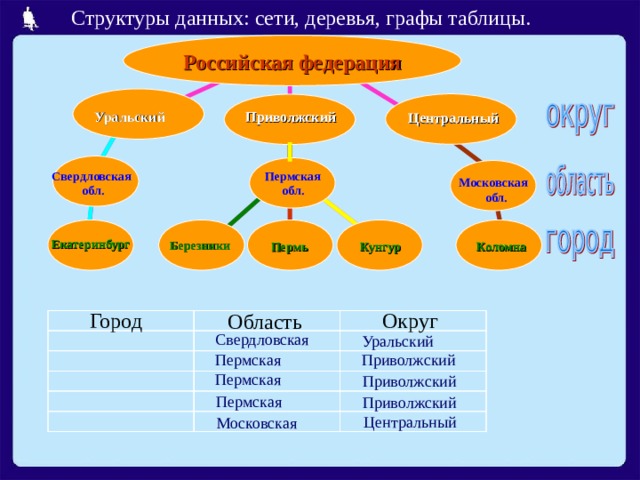 Структуры данных: сети, деревья, графы таблицы.

Российская федерация

Уральский

Приволжский

Центральный

округ

Свердловская обл.

Пермская обл.

Московская обл.

область

Екатеринбург

Березники

Пермь

Кунгур

Коломна

город

| Город | Область | Округ |
|---|---|---|
| | Свердловская | Уральский |
| | Пермская | Приволжский |
| | Пермская | Приволжский |
| | Пермская | Приволжский |
| | Московская | Центральный |